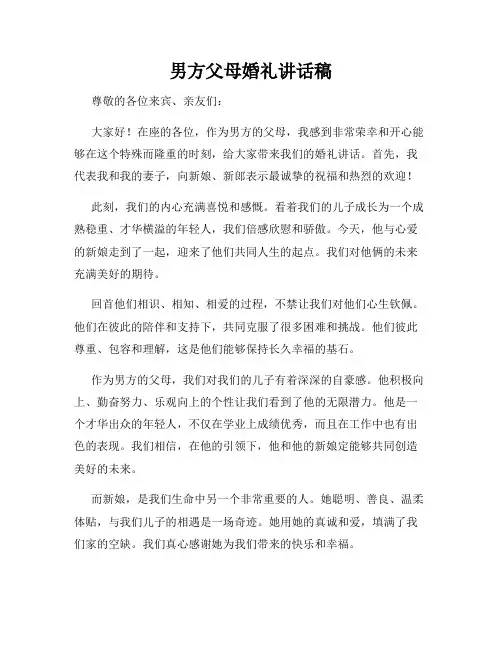 男方父母婚礼讲话稿

尊敬的各位来宾、亲友们：

大家好！在座的各位，作为男方的父母，我感到非常荣幸和开心能够在这个特殊而隆重的时刻，给大家带来我们的婚礼讲话。首先，我代表我和我的妻子，向新娘、新郎表示最诚挚的祝福和热烈的欢迎！

此刻，我们的内心充满喜悦和感慨。看着我们的儿子成长为一个成熟稳重、才华横溢的年轻人，我们倍感欣慰和骄傲。今天，他与心爱的新娘走到了一起，迎来了他们共同人生的起点。我们对他俩的未来充满美好的期待。

回首他们相识、相知、相爱的过程，不禁让我们对他们心生钦佩。他们在彼此的陪伴和支持下，共同克服了很多困难和挑战。他们彼此尊重、包容和理解，这是他们能够保持长久幸福的基石。

作为男方的父母，我们对我们的儿子有着深深的自豪感。他积极向上、勤奋努力、乐观向上的个性让我们看到了他的无限潜力。他是一个才华出众的年轻人，不仅在学业上成绩优秀，而且在工作中也有出色的表现。我们相信，在他的引领下，他和他的新娘定能够共同创造美好的未来。

而新娘，是我们生命中另一个非常重要的人。她聪明、善良、温柔体贴，与我们儿子的相遇是一场奇迹。她用她的真诚和爱，填满了我们家的空缺。我们真心感谢她为我们带来的快乐和幸福。